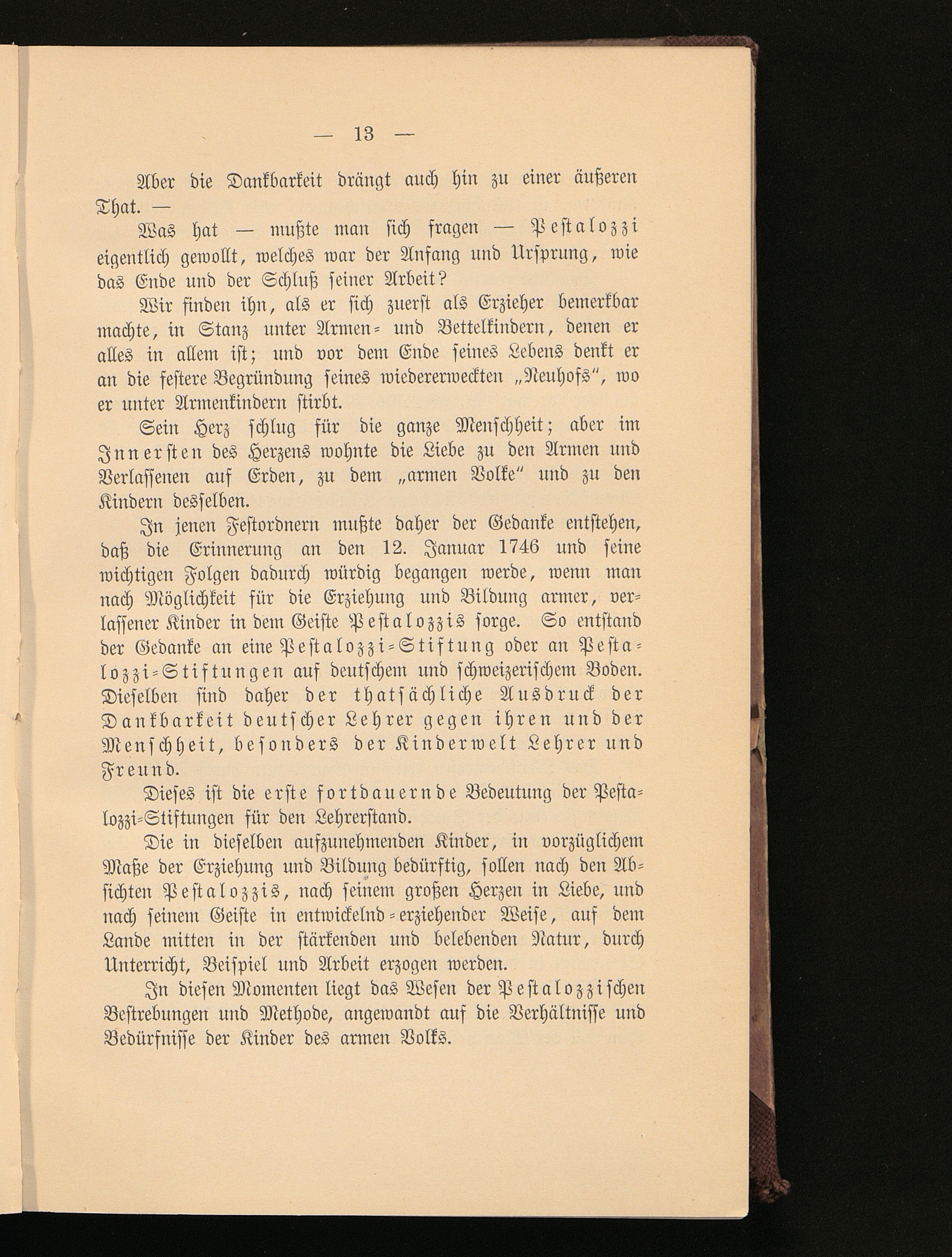 — 13 —

Aber die Dankbarkeit drängt auch hin zu einer äußeren That. —

Was hat — mußte man sich fragen — Pestalozzi eigentlich gewollt, welches war der Anfang und Ursprung, wie das Ende und der Schluß seiner Arbeit?

Wir finden ihn, als er sich zuerst als Erzieher bemerkbar machte, in Stanz unter Armen- und Bettelkindern, denen er alles in allem ist; und vor dem Ende seines Lebens denkt er an die festere Begründung seines wiedererweckten „Neuhofs“, wo er unter Armenkindern stirbt.

Sein Herz schlug für die ganze Menschheit; aber im Innersten des Herzens wohnte die Liebe zu den Armen und Verlassenen auf Erden, zu dem „armen Volke“ und zu den Kindern desselben.

In jenen Festordnern mußte daher der Gedanke entstehen, daß die Erinnerung an den 12. Januar 1746 und seine wichtigen Folgen dadurch würdig begangen werde, wenn man nach Möglichkeit für die Erziehung und Bildung armer, verlassener Kinder in dem Geiste Pestalozzis sorge. So entstand der Gedanke an eine Pestalozzi-Stiftung oder an Pestalozzi-Stiftungen auf deutschem und schweizerischem Boden. Dieselben sind daher der thatsächliche Ausdruck der Dankbarkeit deutscher Lehrer gegen ihren und der Menschheit, besonders der Kinderwelt Lehrer und Freund.

Dieses ist die erste fortdauernde Bedeutung der Pestalozzi-Stiftungen für den Lehrerstand.

Die in dieselben aufzunehmenden Kinder, in vorzüglichem Maße der Erziehung und Bildung bedürftig, sollen nach den Absichten Pestalozzis, nach seinem großen Herzen in Liebe, und nach seinem Geiste in entwickelnd-erziehender Weise, auf dem Lande mitten in der stärkenden und belebenden Natur, durch Unterricht, Beispiel und Arbeit erzogen werden.

In diesen Momenten liegt das Wesen der Pestalozzischen Bestrebungen und Methode, angewandt auf die Verhältnisse und Bedürfnisse der Kinder des armen Volks.